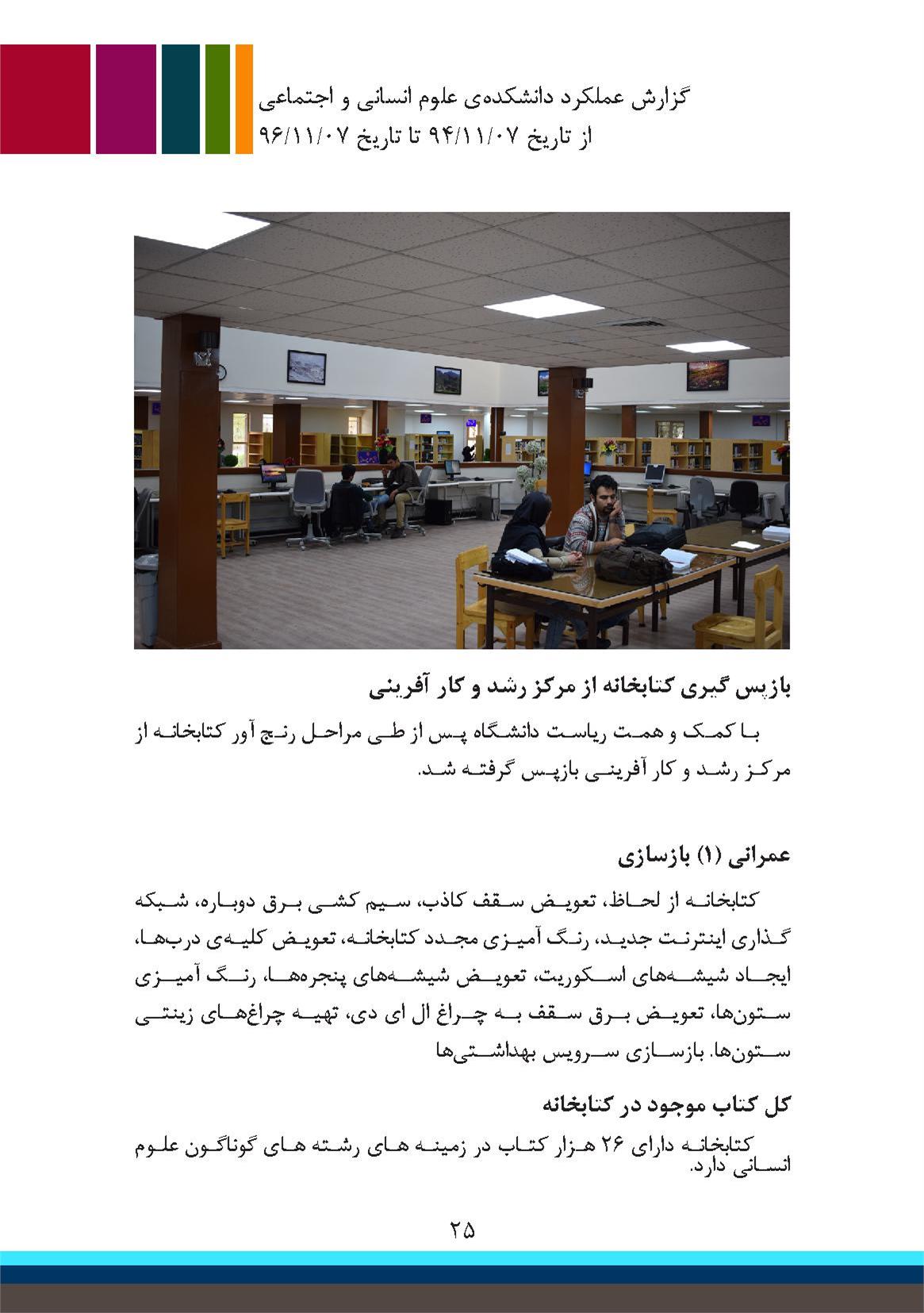 گزارش عملکرد دانشکده‌ی علوم انسانی و اجتماعی
از تاریخ ۹۴/۱۱/۰۷ تا تاریخ ۹۶/۱۱/۰۷

بازپس گیری کتابخانه از مرکز رشد و کار آفرینی

با کمک و همت ریاست دانشگاه پس از طی مراحل رنج آور کتابخانه از مرکز رشد و کار آفرینی بازپس گرفته شد.

عمرانی (۱) بازسازی

کتابخانه از لحاظ، تعویض سقف کاذب، سیم کشی برق دوباره، شبکه گذاری اینترنت جدید، رنگ آمیزی مجدد کتابخانه، تعویض کلیه‌ی درب‌ها، ایجاد شیشه‌های اسکوریت، تعویض شیشه‌های پنجره‌ها، رنگ آمیزی ستون‌ها، تعویض برق سقف به چراغ ال ای دی، تهیه چراغ‌های زینتی ستون‌ها. بازسازی سرویس بهداشتی‌ها

کل کتاب موجود در کتابخانه

کتابخانه دارای ۲۶ هزار کتاب در زمینه های رشته های گوناگون علوم انسانی دارد.

۲۵